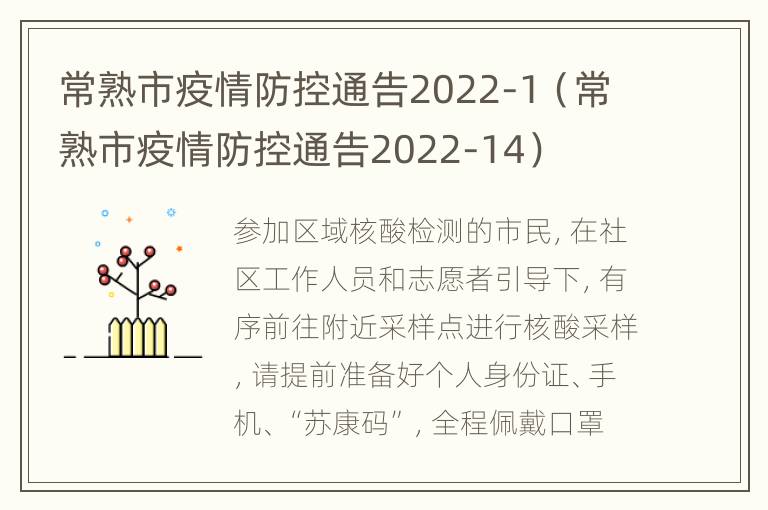 常熟市疫情防控通告2022-1（常熟市疫情防控通告2022-14）

参加区域核酸检测的市民, 在社区工作人员和志愿者引导下, 有序前往附近采样点进行核酸采样, 请提前准备好个人身份证、手机、“苏康码”, 全程佩戴口罩